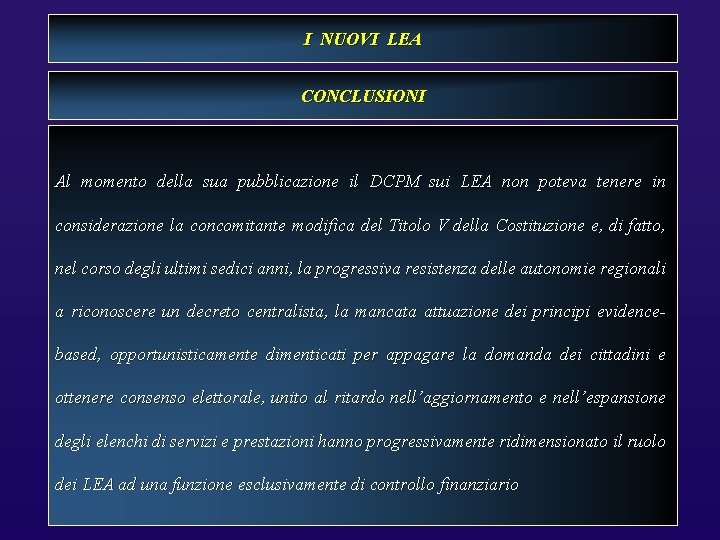 I NUOVI LEA

CONCLUSIONI

Al momento della sua pubblicazione il DCPM sui LEA non poteva tenere in considerazione la concomitante modifica del Titolo V della Costituzione e, di fatto, nel corso degli ultimi sedici anni, la progressiva resistenza delle autonomie regionali a riconoscere un decreto centralista, la mancata attuazione dei principi evidence-based, opportunisticamente dimenticati per appagare la domanda dei cittadini e ottenere consenso elettorale, unito al ritardo nell'aggiornamento e nell'espansione degli elenchi di servizi e prestazioni hanno progressivamente ridimensionato il ruolo dei LEA ad una funzione esclusivamente di controllo finanziario